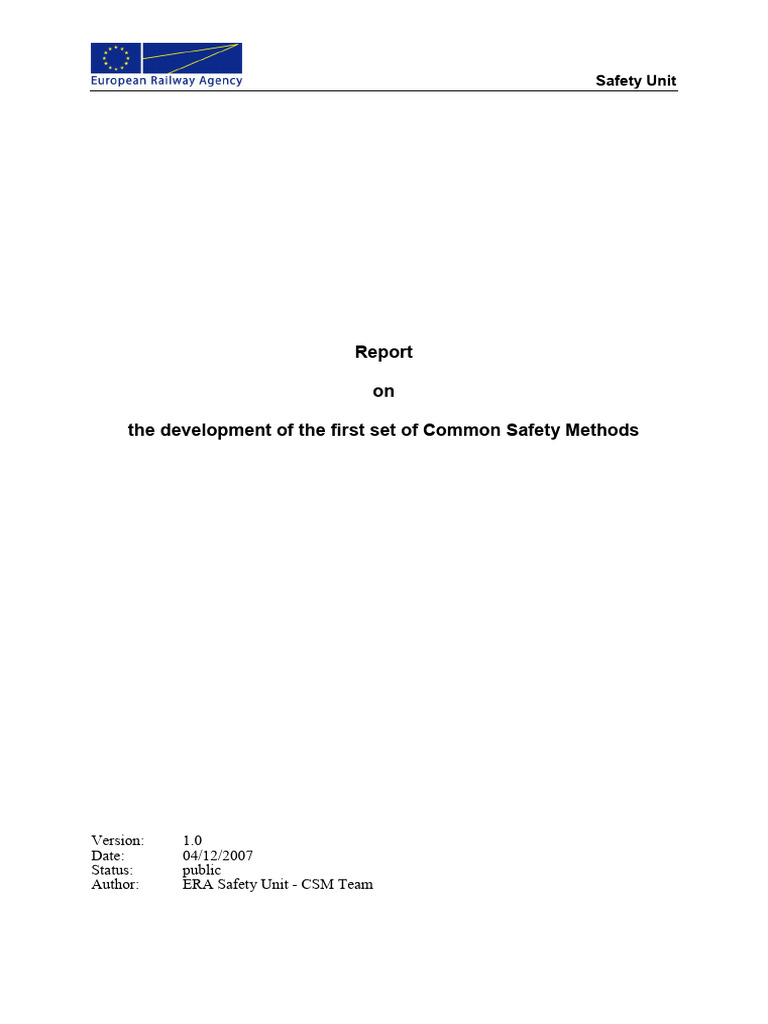 European Railway Agency

Safety Unit

Report

on

the development of the first set of Common Safety Methods

Version: 1.0
Date: 04/12/2007
Status: public
Author: ERA Safety Unit - CSM Team